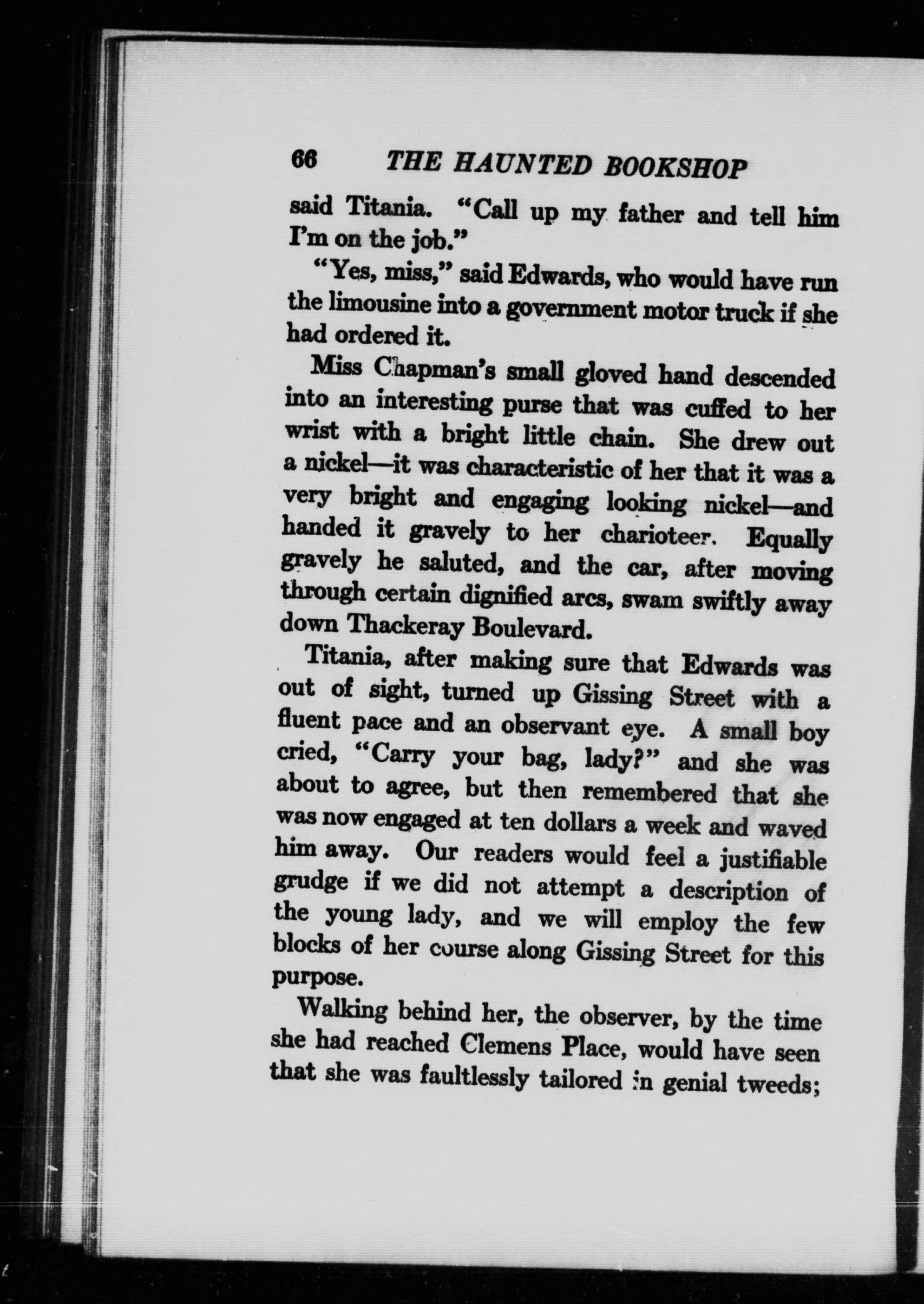 66 THE HAUNTED BOOKSHOP

said Titania. "Call up my father and tell him I'm on the job."

"Yes, miss," said Edwards, who would have run the limousine into a government motor truck if she had ordered it.

Miss Chapman's small gloved hand descended into an interesting purse that was cuffed to her wrist with a bright little chain. She drew out a nickel—it was characteristic of her that it was a very bright and engaging looking nickel—and handed it gravely to her charioteer. Equally gravely he saluted, and the car, after moving through certain dignified arcs, swam swiftly away down Thackeray Boulevard.

Titania, after making sure that Edwards was out of sight, turned up Gissing Street with a fluent pace and an observant eye. A small boy cried, "Carry your bag, lady?" and she was about to agree, but then remembered that she was now engaged at ten dollars a week and waved him away. Our readers would feel a justifiable grudge if we did not attempt a description of the young lady, and we will employ the few blocks of her course along Gissing Street for this purpose.

Walking behind her, the observer, by the time she had reached Clemens Place, would have seen that she was faultlessly tailored in genial tweeds;